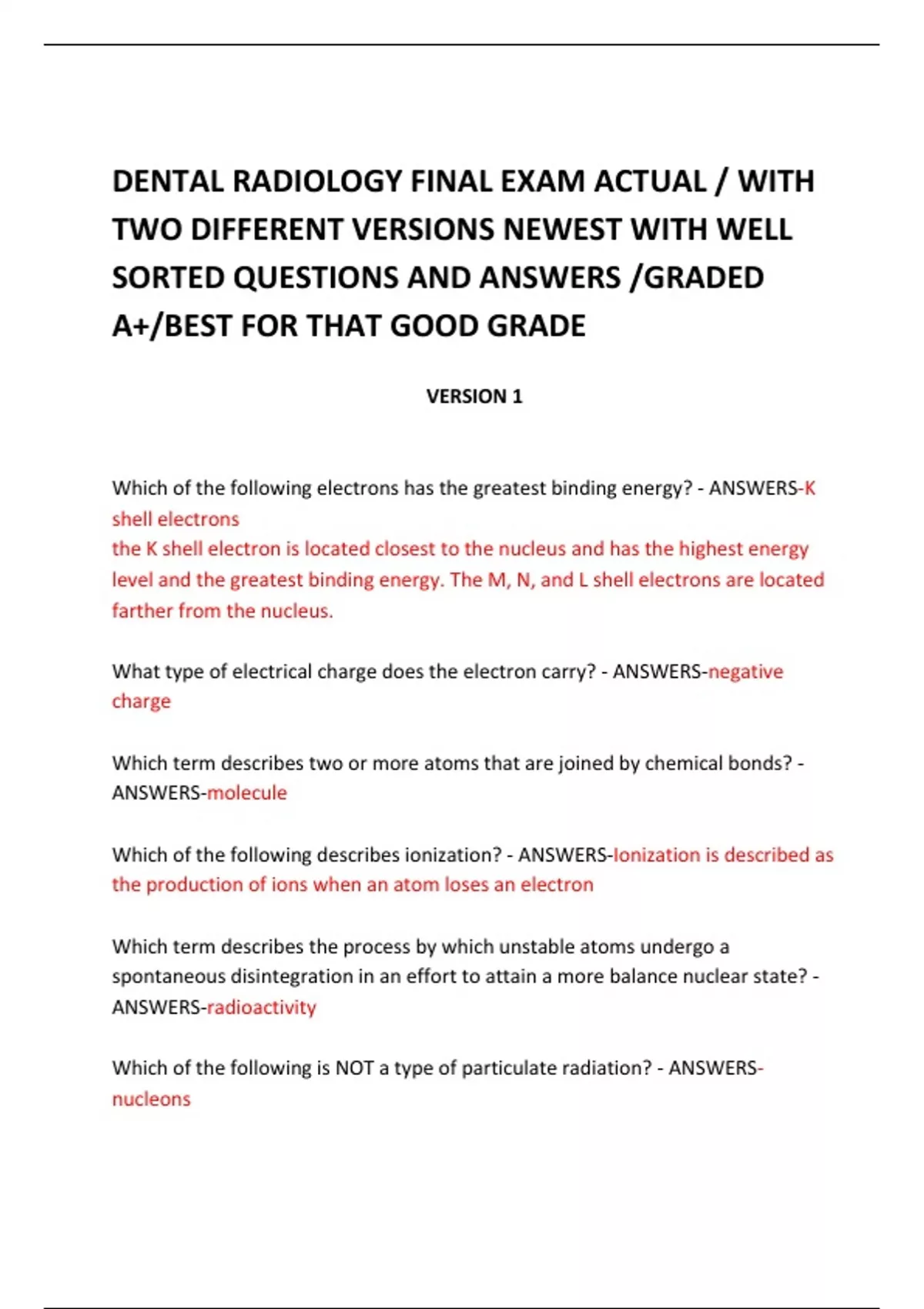 DENTAL RADIOLOGY FINAL EXAM ACTUAL / WITH TWO DIFFERENT VERSIONS NEWEST WITH WELL SORTED QUESTIONS AND ANSWERS /GRADED A+/BEST FOR THAT GOOD GRADE

VERSION 1

Which of the following electrons has the greatest binding energy? - ANSWERS-K shell electrons
the K shell electron is located closest to the nucleus and has the highest energy level and the greatest binding energy. The M, N, and L shell electrons are located farther from the nucleus.

What type of electrical charge does the electron carry? - ANSWERS-negative charge

Which term describes two or more atoms that are joined by chemical bonds? - ANSWERS-molecule

Which of the following describes ionization? - ANSWERS-Ionization is described as the production of ions when an atom loses an electron

Which term describes the process by which unstable atoms undergo a spontaneous disintegration in an effort to attain a more balance nuclear state? - ANSWERS-radioactivity

Which of the following is NOT a type of particulate radiation? - ANSWERS-nucleons